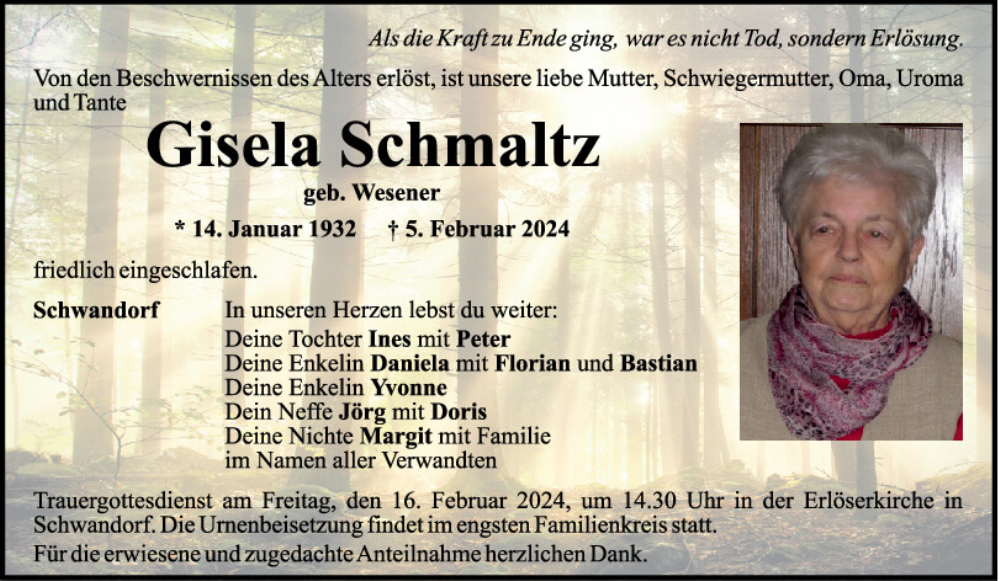 Als die Kraft zu Ende ging, war es nicht Tod, sondern Erlösung.

Von den Beschwernissen des Alters erlöst, ist unsere liebe Mutter, Schwiegermutter, Oma, Uroma und Tante

Gisela Schmaltz

geb. Wesener

* 14. Januar 1932 † 5. Februar 2024

friedlich eingeschlafen.

Schwandorf

In unseren Herzen lebst du weiter:
Deine Tochter Ines mit Peter
Deine Enkelin Daniela mit Florian und Bastian
Deine Enkelin Yvonne
Dein Neffe Jörg mit Doris
Deine Nichte Margit mit Familie
im Namen aller Verwandten

Trauergottesdienst am Freitag, den 16. Februar 2024, um 14.30 Uhr in der Erlöserkirche in Schwandorf. Die Urnenbeisetzung findet im engsten Familienkreis statt.
Für die erwiesene und zugedachte Anteilnahme herzlichen Dank.